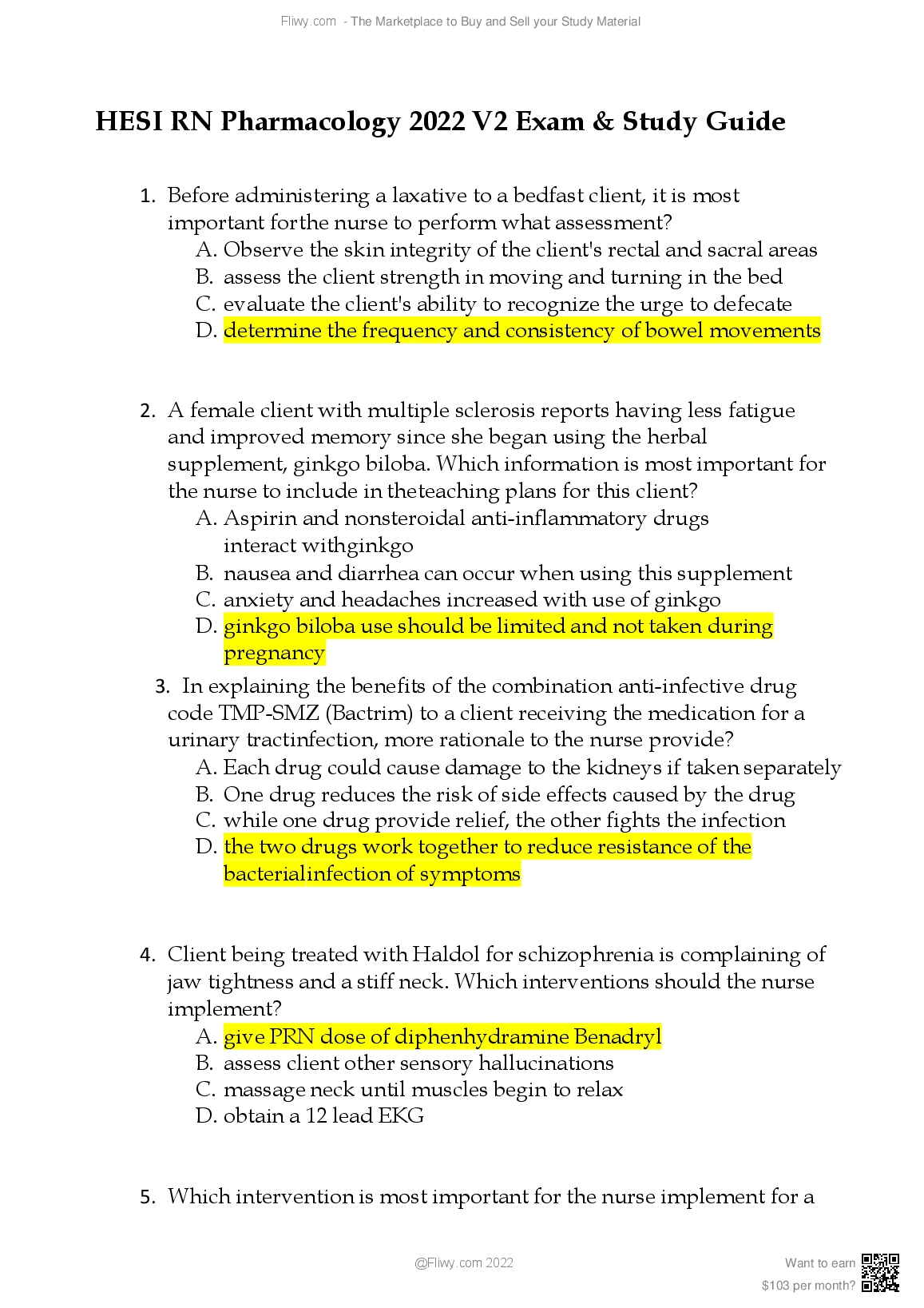 Fliwy.com - The Marketplace to Buy and Sell your Study Material

HESI RN Pharmacology 2022 V2 Exam & Study Guide

1. Before administering a laxative to a bedfast client, it is most important forthe nurse to perform what assessment?
A. Observe the skin integrity of the client's rectal and sacral areas
B. assess the client strength in moving and turning in the bed
C. evaluate the client's ability to recognize the urge to defecate
D. determine the frequency and consistency of bowel movements

2. A female client with multiple sclerosis reports having less fatigue and improved memory since she began using the herbal supplement, ginkgo biloba. Which information is most important for the nurse to include in theteaching plans for this client?
A. Aspirin and nonsteroidal anti-inflammatory drugs interact withginkgo
B. nausea and diarrhea can occur when using this supplement
C. anxiety and headaches increased with use of ginkgo
D. ginkgo biloba use should be limited and not taken during pregnancy

3. In explaining the benefits of the combination anti-infective drug code TMP-SMZ (Bactrim) to a client receiving the medication for a urinary tractinfection, more rationale to the nurse provide?
A. Each drug could cause damage to the kidneys if taken separately
B. One drug reduces the risk of side effects caused by the drug
C. while one drug provide relief, the other fights the infection
D. the two drugs work together to reduce resistance of the bacterialinfection of symptoms

4. Client being treated with Haldol for schizophrenia is complaining of jaw tightness and a stiff neck. Which interventions should the nurse implement?
A. give PRN dose of diphenhydramine Benadryl
B. assess client other sensory hallucinations
C. massage neck until muscles begin to relax
D. obtain a 12 lead EKG

5. Which intervention is most important for the nurse implement for a

@Fliwy.com 2022

Want to earn $103 per month?